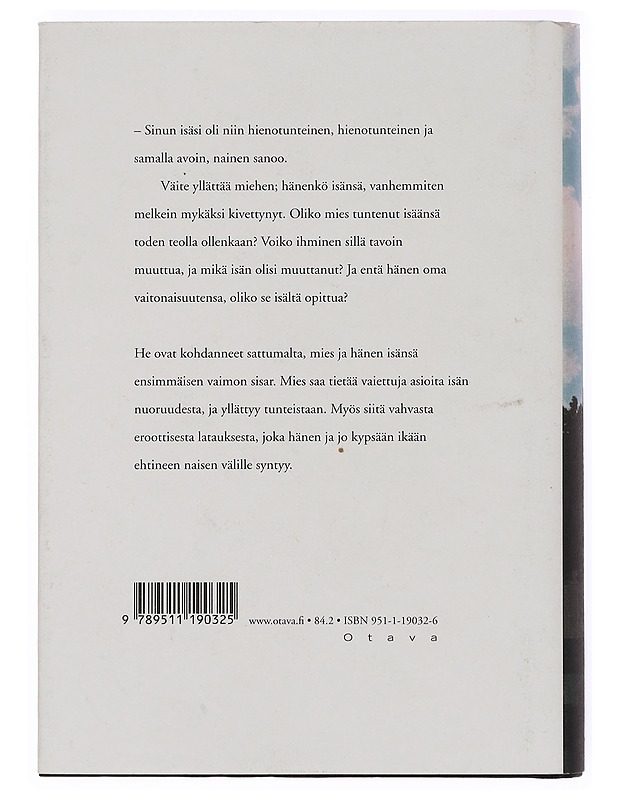 – Sinun isäsi oli niin hienotunteinen, hienotunteinen ja samalla avoin, nainen sanoo.

Väite yllättää miehen; hänenkö isänsä, vanhemmiten melkein mykäksi kivettynyt. Oliko mies tuntenut isäänsä toden teolla ollenkaan? Voiko ihminen sillä tavoin muuttua, ja mikä isän olisi muuttanut? Ja entä hänen oma vaitonaisuutensa, oliko se isältä opittua?

He ovat kohdanneet sattumalta, mies ja hänen isänsä ensimmäisen vaimon sisar. Mies saa tietää vaiettuja asioita isän nuoruudesta, ja yllättyy tunteistaan. Myös siitä vahvasta eroottisesta latauksesta, joka hänen ja jo kypsään ikään ehtineen naisen välille syntyy.

9 789511 190325

www.otava.fi • 84.2 • ISBN 951-1-19032-6

Otava